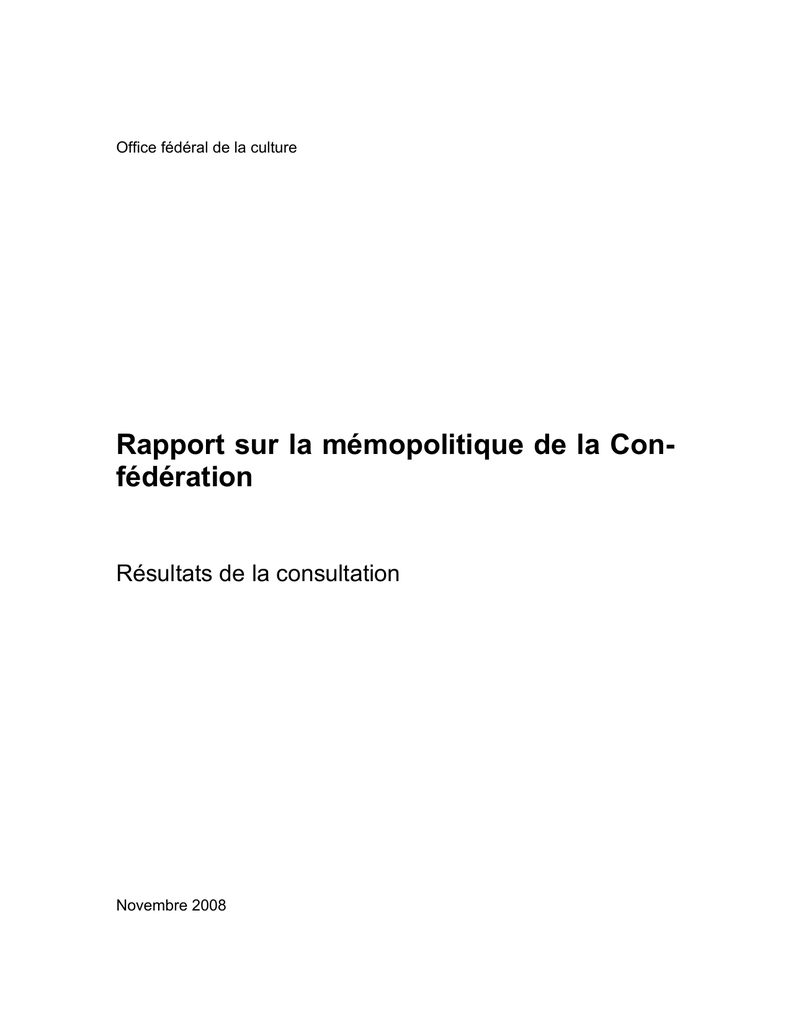 Office fédéral de la culture

Rapport sur la mémopolitique de la Confédération

Résultats de la consultation

Novembre 2008